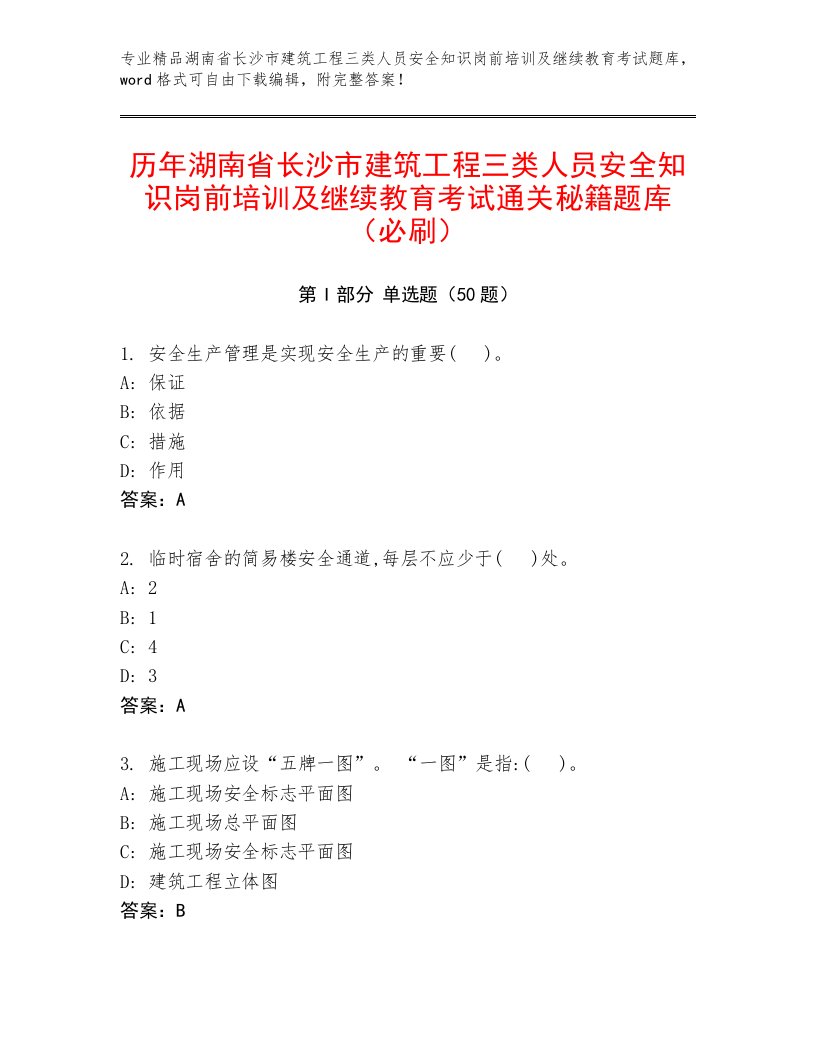 专业精品湖南省长沙市建筑工程三类人员安全知识岗前培训及继续教育考试题库，word格式可自由下载编辑，附完整答案！

历年湖南省长沙市建筑工程三类人员安全知识岗前培训及继续教育考试通关秘籍题库（必刷）

第I部分 单选题（50题）

1. 安全生产管理是实现安全生产的重要(　)。
A: 保证
B: 依据
C: 措施
D: 作用
答案：A

2. 临时宿舍的简易楼安全通道,每层不应少于(　)处。
A: 2
B: 1
C: 4
D: 3
答案：A

3. 施工现场应设“五牌一图”。 “一图”是指:(　)。
A: 施工现场安全标志平面图
B: 施工现场总平面图
C: 施工现场安全标志平面图
D: 建筑工程立体图
答案：B